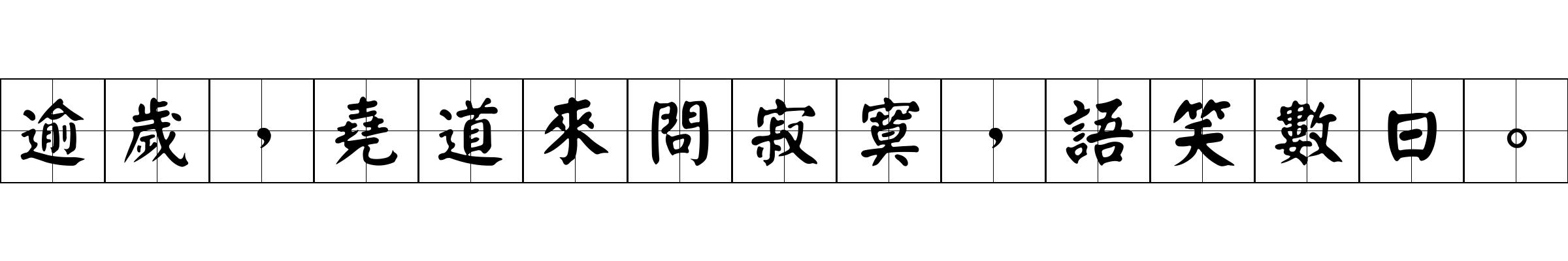 逾歲，堯道來問寂寞，語笑數日。